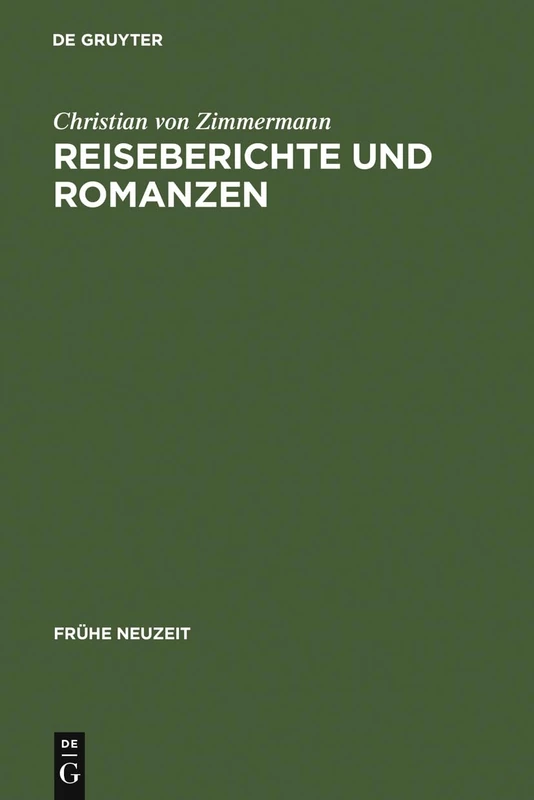 DE GRUYTER

Christian von Zimmermann
REISEBERICHTE UND ROMANZEN

FRÜHE NEUZEIT

DE
G